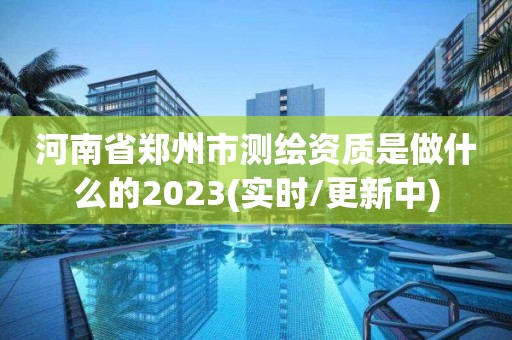 河南省郑州市测绘资质是做什么的2023(实时/更新中)